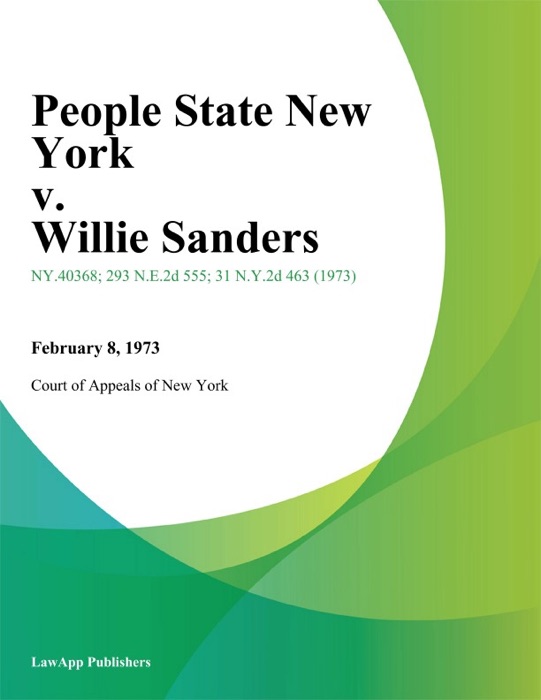 People State New York
v.
Willie Sanders

NY.40368; 293 N.E.2d 555; 31 N.Y.2d 463 (1973)

February 8, 1973

Court of Appeals of New York

LawApp Publishers